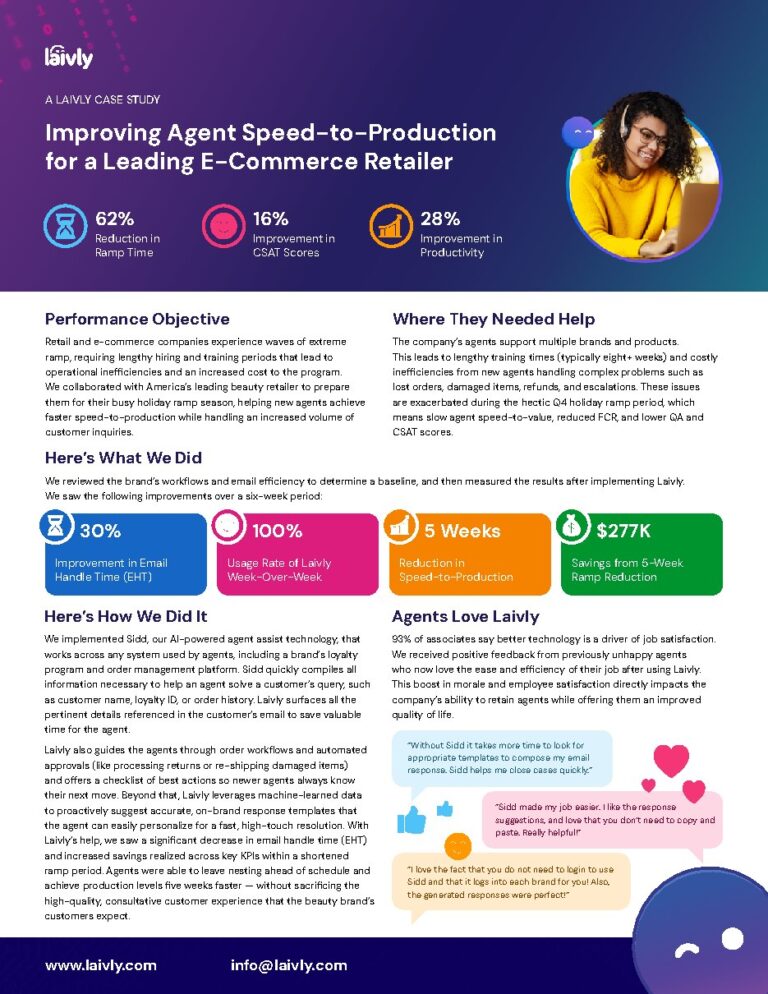 laivly

A LAIVLY CASE STUDY

Improving Agent Speed-to-Production for a Leading E-Commerce Retailer

62% Reduction in Ramp Time

16% Improvement in CSAT Scores

28% Improvement in Productivity

Performance Objective

Retail and e-commerce companies experience waves of extreme ramp, requiring lengthy hiring and training periods that lead to operational inefficiencies and an increased cost to the program. We collaborated with America's leading beauty retailer to prepare them for their busy holiday ramp season, helping new agents achieve faster speed-to-production while handling an increased volume of customer inquiries.

Where They Needed Help

The company's agents support multiple brands and products. This leads to lengthy training times (typically eight+ weeks) and costly inefficiencies from new agents handling complex problems such as lost orders, damaged items, refunds, and escalations. These issues are exacerbated during the hectic Q4 holiday ramp period, which means slow agent speed-to-value, reduced FCR, and lower QA and CSAT scores.

Here's What We Did

We reviewed the brand's workflows and email efficiency to determine a baseline, and then measured the results after implementing Laivly. We saw the following improvements over a six-week period:

30% Improvement in Email Handle Time (EHT)

100% Usage Rate of Laivly Week-Over-Week

5 Weeks Reduction in Speed-to-Production

$277K Savings from 5-Week Ramp Reduction

Here's How We Did It

We implemented Sidd, our AI-powered agent assist technology, that works across any system used by agents, including a brand's loyalty program and order management platform. Sidd quickly compiles all information necessary to help an agent solve a customer's query, such as customer name, loyalty ID, or order history. Laivly surfaces all the pertinent details referenced in the customer's email to save valuable time for the agent.

Laivly also guides the agents through order workflows and automated approvals (like processing returns or re-shipping damaged items) and offers a checklist of best actions so newer agents always know their next move. Beyond that, Laivly leverages machine-learned data to proactively suggest accurate, on-brand response templates that the agent can easily personalize for a fast, high-touch resolution. With Laivly's help, we saw a significant decrease in email handle time (EHT) and increased savings realized across key KPIs within a shortened ramp period. Agents were able to leave nesting ahead of schedule and achieve production levels five weeks faster — without sacrificing the high-quality, consultative customer experience that the beauty brand's customers expect.

Agents Love Laivly

93% of associates say better technology is a driver of job satisfaction. We received positive feedback from previously unhappy agents who now love the ease and efficiency of their job after using Laivly. This boost in morale and employee satisfaction directly impacts the company's ability to retain agents while offering them an improved quality of life.

"Without Sidd it takes more time to look for appropriate templates to compose my email response. Sidd helps me close cases quickly."

"Sidd made my job easier. I like the response suggestions, and love that you don't need to copy and paste. Really helpful!"

"I love the fact that you do not need to login to use Sidd and that it logs into each brand for you! Also, the generated responses were perfect!"

www.laivly.com info@laivly.com